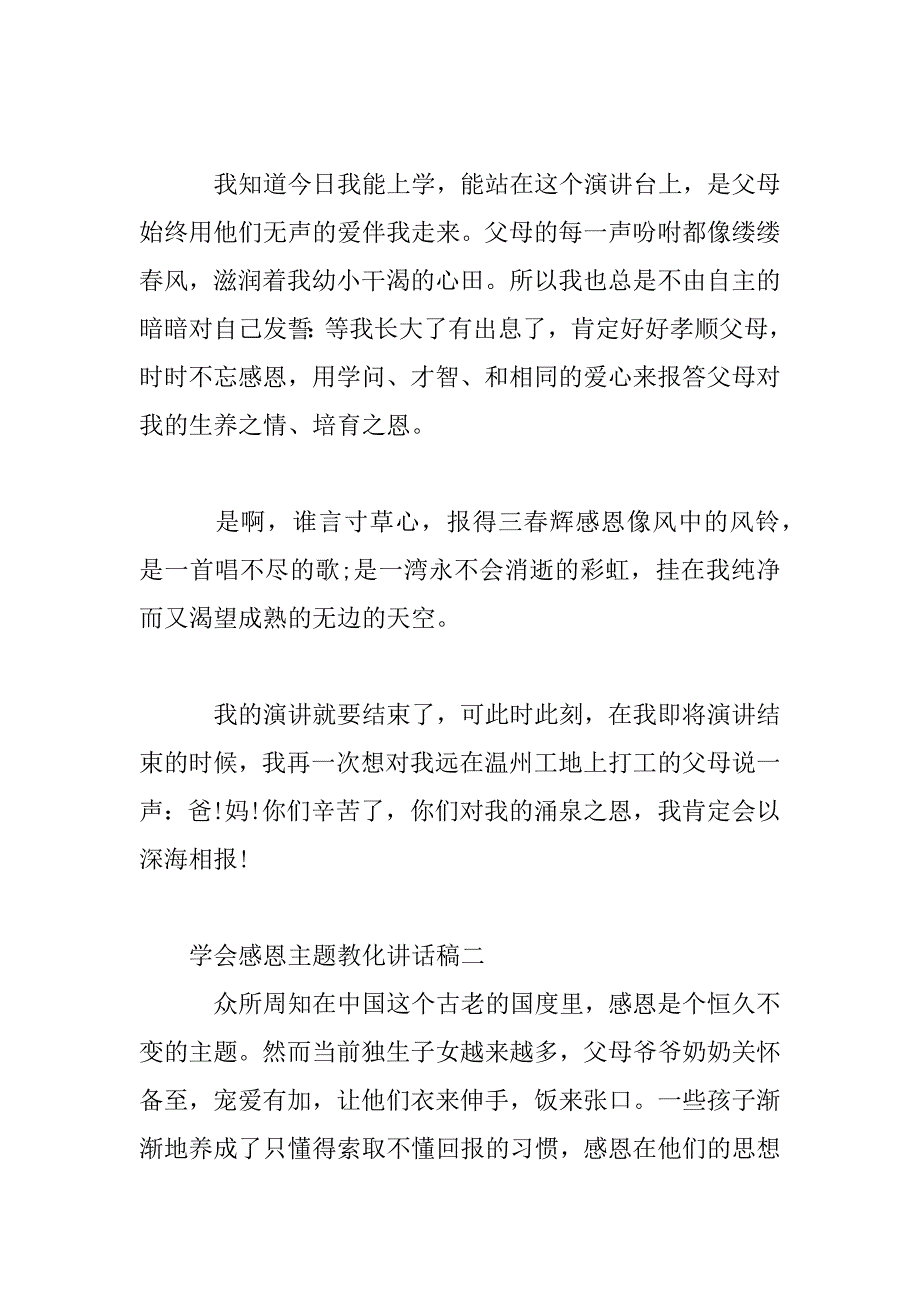 我知道今日我能上学，能站在这个演讲台上，是父母始终用他们无声的爱伴我走来。父母的每一声吩咐都像缕缕春风，滋润着我幼小干渴的心田。所以我也总是不由自主的暗暗对自己发誓:等我长大了有出息了，肯定好好孝顺父母，时时不忘感恩，用学问、才智、和相同的爱心来报答父母对我的生养之情、培育之恩。

是啊，谁言寸草心，报得三春辉感恩像风中的风铃，是一首唱不尽的歌;是一湾永不会消逝的彩虹，挂在我纯净而又渴望成熟的无边的天空。

我的演讲就要结束了，可此时此刻，在我即将演讲结束的时候，我再一次想对我远在温州工地上打工的父母说一声：爸!妈!你们辛苦了，你们对我的涌泉之恩，我肯定会以深海相报!

学会感恩主题教化讲话稿二

众所周知在中国这个古老的国度里，感恩是个恒久不变的主题。然而当前独生子女越来越多，父母爷爷奶奶关怀备至，宠爱有加，让他们衣来伸手，饭来张口。一些孩子渐渐地养成了只懂得索取不懂回报的习惯，感恩在他们的思想